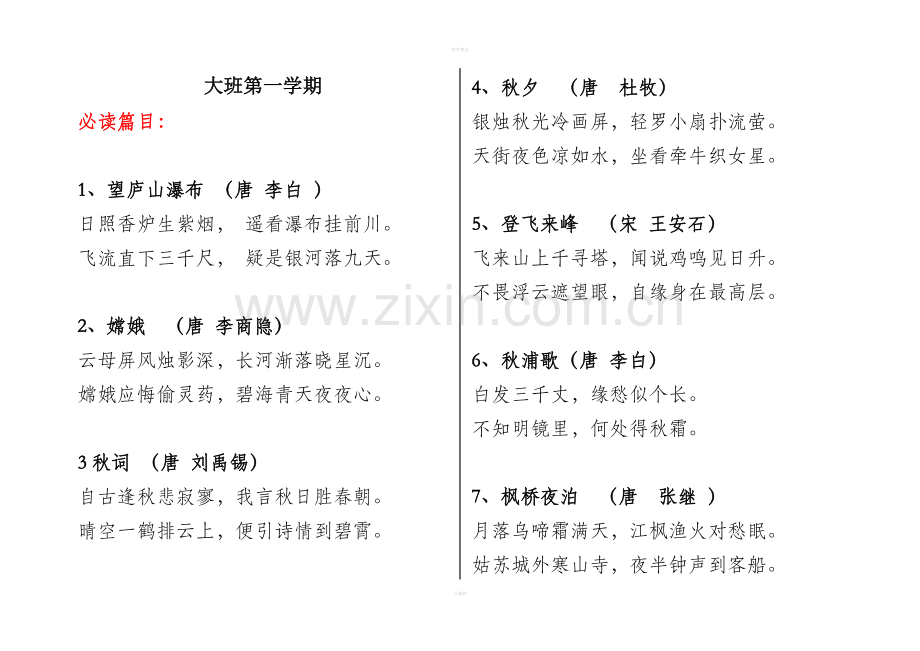 大班第一学期

必读篇目：

1、望庐山瀑布 （唐 李白 ）

日照香炉生紫烟， 遥看瀑布挂前川。

飞流直下三千尺， 疑是银河落九天。

2、嫦娥 （唐 李商隐）

云母屏风烛影深，长河渐落晓星沉。

嫦娥应悔偷灵药，碧海青天夜夜心。

3 秋词 （唐 刘禹锡）

自古逢秋悲寂寥，我言秋日胜春朝。

晴空一鹤排云上，便引诗情到碧霄。

4、秋夕 （唐 杜牧）

银烛秋光冷画屏，轻罗小扇扑流萤。

天街夜色凉如水，坐看牵牛织女星。

5、登飞来峰 （宋 王安石）

飞来山上千寻塔，闻说鸡鸣见日升。

不畏浮云遮望眼，自缘身在最高层。

6、秋浦歌（唐 李白）

白发三千丈，缘愁似个长。

不知明镜里，何处得秋霜。

7、枫桥夜泊 （唐 张继 ）

月落乌啼霜满天，江枫渔火对愁眠。

姑苏城外寒山寺，夜半钟声到客船。

www.zixin.com.cn